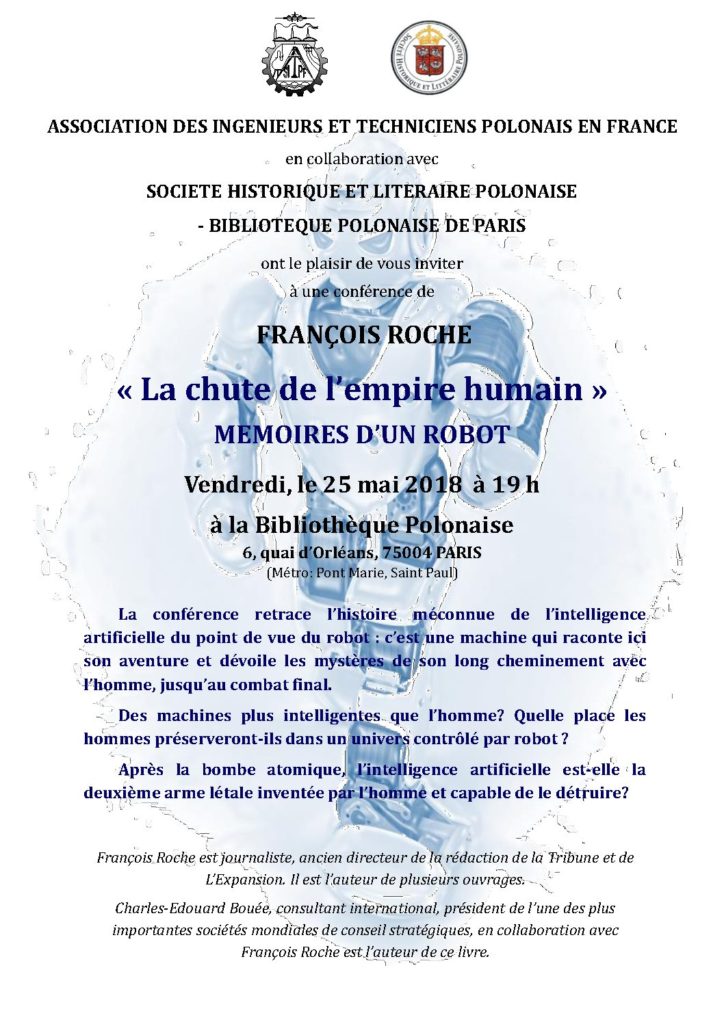 ASSOCIATION DES INGENIEURS ET TECHNICIENS POLONAIS EN FRANCE

en collaboration avec

SOCIETE HISTORIQUE ET LITERAIRE POLONAISE

- BIBLIOTEQUE POLONAISE DE PARIS

ont le plaisir de vous inviter

à une conférence de

FRANÇOIS ROCHE

« La chute de l'empire humain »

MEMOIRES D'UN ROBOT

Vendredi, le 25 mai 2018 à 19 h

à la Bibliothèque Polonaise

6, quai d'Orléans, 75004 PARIS

(Métro: Pont Marie, Saint Paul)

La conférence retrace l'histoire méconnue de l'intelligence artificielle du point de vue du robot : c'est une machine qui raconte ici son aventure et dévoile les mystères de son long cheminement avec l'homme, jusqu'au combat final.

Des machines plus intelligentes que l'homme? Quelle place les hommes préserveront-ils dans un univers contrôlé par robot ?

Après la bombe atomique, l'intelligence artificielle est-elle la deuxième arme létale inventée par l'homme et capable de le détruire?

François Roche est journaliste, ancien directeur de la rédaction de la Tribune et de L'Expansion. Il est l'auteur de plusieurs ouvrages.

Charles-Edouard Bouée, consultant international, président de l'une des plus importantes sociétés mondiales de conseil stratégiques, en collaboration avec François Roche est l'auteur de ce livre.